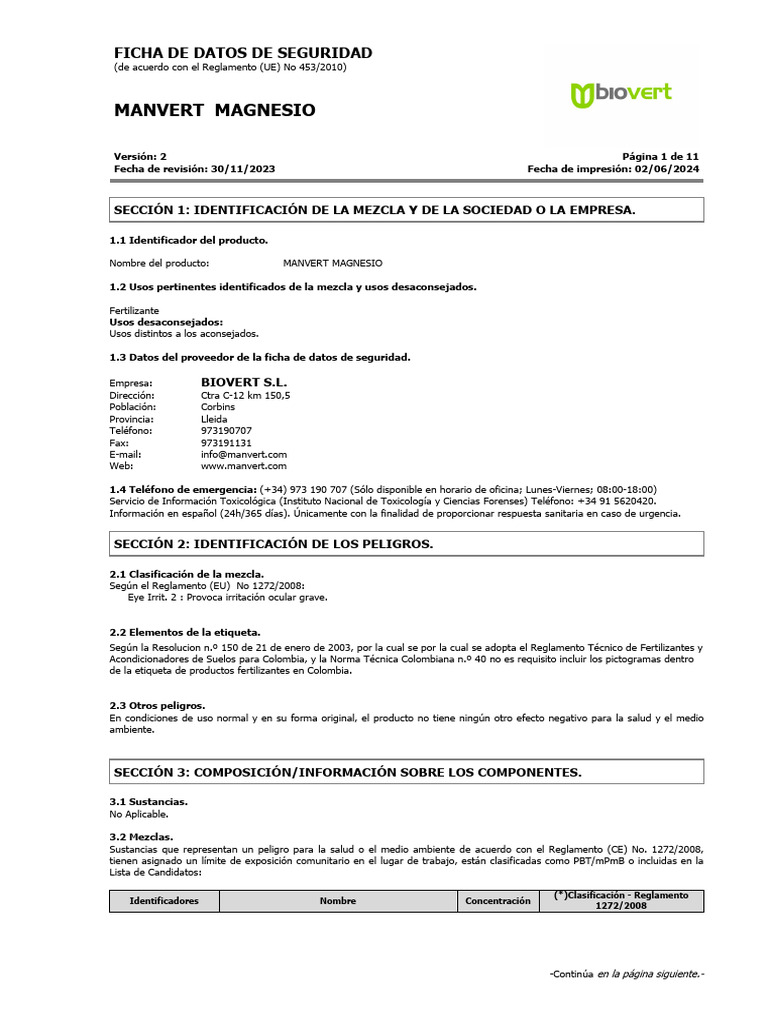 FICHA DE DATOS DE SEGURIDAD
(de acuerdo con el Reglamento (UE) No 453/2010)

MANVERT MAGNESIO

biovert

Versión: 2
Fecha de revisión: 30/11/2023

Página 1 de 11
Fecha de impresión: 02/06/2024

SECCIÓN 1: IDENTIFICACIÓN DE LA MEZCLA Y DE LA SOCIEDAD O LA EMPRESA.

1.1 Identificador del producto.

Nombre del producto: MANVERT MAGNESIO

1.2 Usos pertinentes identificados de la mezcla y usos desaconsejados.

Fertilizante
Usos desaconsejados:
Usos distintos a los aconsejados.

1.3 Datos del proveedor de la ficha de datos de seguridad.

Empresa: BIOVERT S.L.
Dirección: Ctra C-12 km 150,5
Población: Corbins
Provincia: Lleida
Teléfono: 973190707
Fax: 973191131
E-mail: info@manvert.com
Web: www.manvert.com

1.4 Teléfono de emergencia: (+34) 973 190 707 (Sólo disponible en horario de oficina; Lunes-Viernes; 08:00-18:00)
Servicio de Información Toxicológica (Instituto Nacional de Toxicología y Ciencias Forenses) Teléfono: +34 91 5620420.
Información en español (24h/365 días). Únicamente con la finalidad de proporcionar respuesta sanitaria en caso de urgencia.

SECCIÓN 2: IDENTIFICACIÓN DE LOS PELIGROS.

2.1 Clasificación de la mezcla.
Según el Reglamento (EU) No 1272/2008:
Eye Irrit. 2 : Provoca irritación ocular grave.

2.2 Elementos de la etiqueta.
Según la Resolucion n.º 150 de 21 de enero de 2003, por la cual se por la cual se adopta el Reglamento Técnico de Fertilizantes y Acondicionadores de Suelos para Colombia, y la Norma Técnica Colombiana n.º 40 no es requisito incluir los pictogramas dentro de la etiqueta de productos fertilizantes en Colombia.

2.3 Otros peligros.
En condiciones de uso normal y en su forma original, el producto no tiene ningún otro efecto negativo para la salud y el medio ambiente.

SECCIÓN 3: COMPOSICIÓN/INFORMACIÓN SOBRE LOS COMPONENTES.

3.1 Sustancias.
No Aplicable.

3.2 Mezclas.
Sustancias que representan un peligro para la salud o el medio ambiente de acuerdo con el Reglamento (CE) No. 1272/2008, tienen asignado un límite de exposición comunitario en el lugar de trabajo, están clasificadas como PBT/mPmB o incluidas en la Lista de Candidatos:

| Identificadores | Nombre | Concentración | (*)Clasificación - Reglamento 1272/2008 |
|---|---|---|---|

-Continúa en la página siguiente.-